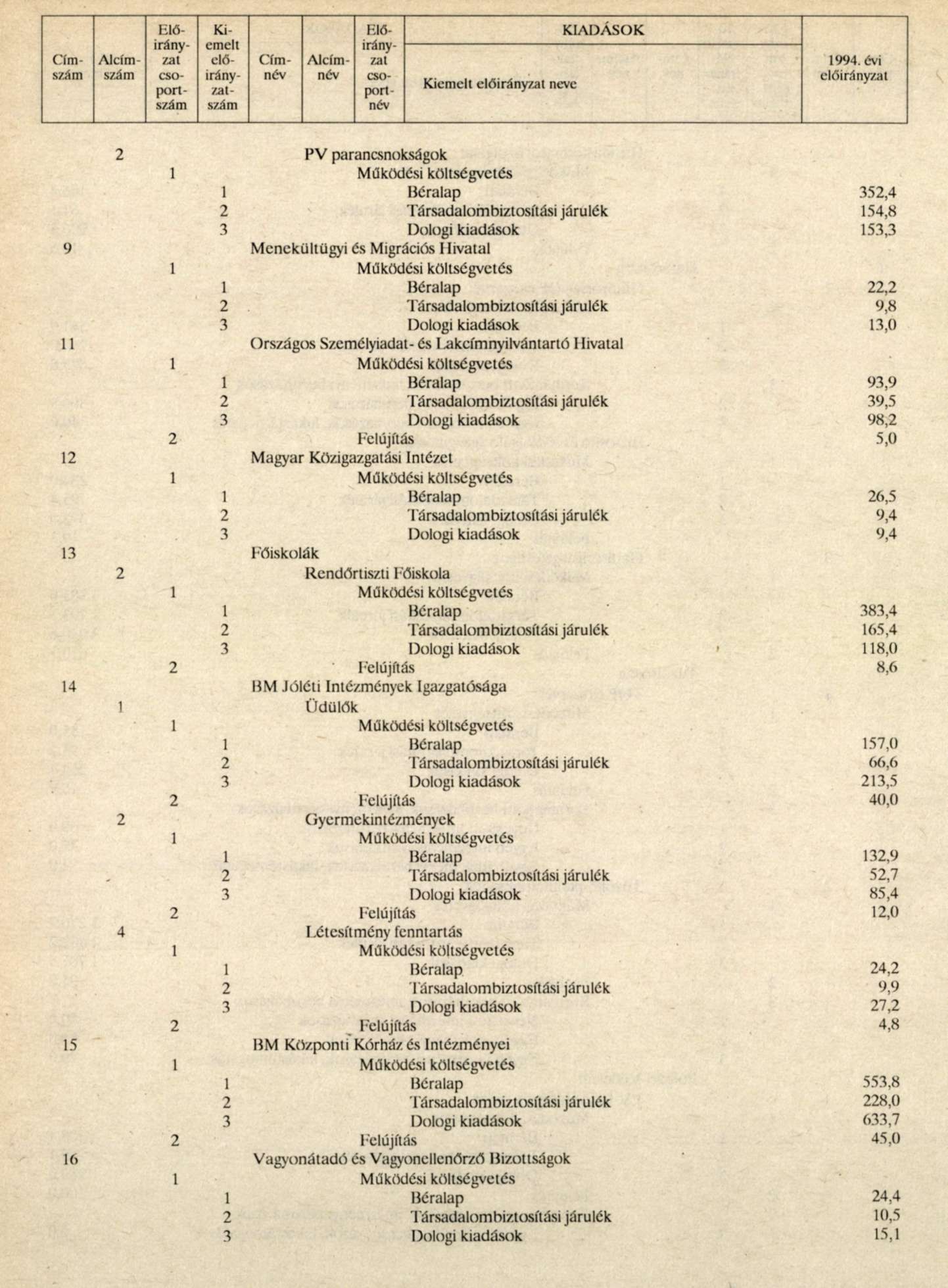 | Cím-szám | Alcím-szám | Elő-irány-zat cso-port-szám | Ki-emelt elő-irány-zat-szám | Cím-név | Alcím-név | Elő-irány-zat cso-port-név | KIADÁSOK Kiemelt előirányzat neve | 1994. évi előirányzat |
|---|---|---|---|---|---|---|---|---|
| | 2 | | | | PV parancsnokságok | | | |
| | | 1 | | | | Működési költségvetés | | |
| | | | 1 | | | | Béralap | 352,4 |
| | | | 2 | | | | Társadalombiztosítási járulék | 154,8 |
| | | | 3 | | | | Dologi kiadások | 153,3 |
| 9 | | | | Menekültügyi és Migrációs Hivatal | | | | |
| | | 1 | | | | Működési költségvetés | | |
| | | | 1 | | | | Béralap | 22,2 |
| | | | 2 | | | | Társadalombiztosítási járulék | 9,8 |
| | | | 3 | | | | Dologi kiadások | 13,0 |
| 11 | | | | Országos Személyiadat- és Lakcímnyilvántartó Hivatal | | | | |
| | | 1 | | | | Működési költségvetés | | |
| | | | 1 | | | | Béralap | 93,9 |
| | | | 2 | | | | Társadalombiztosítási járulék | 39,5 |
| | | | 3 | | | | Dologi kiadások | 98,2 |
| | | 2 | | | | Felújítás | | 5,0 |
| 12 | | | | Magyar Közigazgatási Intézet | | | | |
| | | 1 | | | | Működési költségvetés | | |
| | | | 1 | | | | Béralap | 26,5 |
| | | | 2 | | | | Társadalombiztosítási járulék | 9,4 |
| | | | 3 | | | | Dologi kiadások | 9,4 |
| 13 | | | | Főiskolák | | | | |
| | 2 | | | | Rendőrtiszti Főiskola | | | |
| | | 1 | | | | Működési költségvetés | | |
| | | | 1 | | | | Béralap | 383,4 |
| | | | 2 | | | | Társadalombiztosítási járulék | 165,4 |
| | | | 3 | | | | Dologi kiadások | 118,0 |
| | | 2 | | | | Felújítás | | 8,6 |
| 14 | | | | BM Jóléti Intézmények Igazgatósága | | | | |
| | 1 | | | | Üdülők | | | |
| | | 1 | | | | Működési költségvetés | | |
| | | | 1 | | | | Béralap | 157,0 |
| | | | 2 | | | | Társadalombiztosítási járulék | 66,6 |
| | | | 3 | | | | Dologi kiadások | 213,5 |
| | | 2 | | | | Felújítás | | 40,0 |
| | 2 | | | | Gyermekintézmények | | | |
| | | 1 | | | | Működési költségvetés | | |
| | | | 1 | | | | Béralap | 132,9 |
| | | | 2 | | | | Társadalombiztosítási járulék | 52,7 |
| | | | 3 | | | | Dologi kiadások | 85,4 |
| | | 2 | | | | Felújítás | | 12,0 |
| | 4 | | | | Létesítmény fenntartás | | | |
| | | 1 | | | | Működési költségvetés | | |
| | | | 1 | | | | Béralap | 24,2 |
| | | | 2 | | | | Társadalombiztosítási járulék | 9,9 |
| | | | 3 | | | | Dologi kiadások | 27,2 |
| | | 2 | | | | Felújítás | | 4,8 |
| 15 | | | | BM Központi Kórház és Intézményei | | | | |
| | | 1 | | | | Működési költségvetés | | |
| | | | 1 | | | | Béralap | 553,8 |
| | | | 2 | | | | Társadalombiztosítási járulék | 228,0 |
| | | | 3 | | | | Dologi kiadások | 633,7 |
| | | 2 | | | | Felújítás | | 45,0 |
| 16 | | | | Vagyonátadó és Vagyonellenőrző Bizottságok | | | | |
| | | 1 | | | | Működési költségvetés | | |
| | | | 1 | | | | Béralap | 24,4 |
| | | | 2 | | | | Társadalombiztosítási járulék | 10,5 |
| | | | 3 | | | | Dologi kiadások | 15,1 |